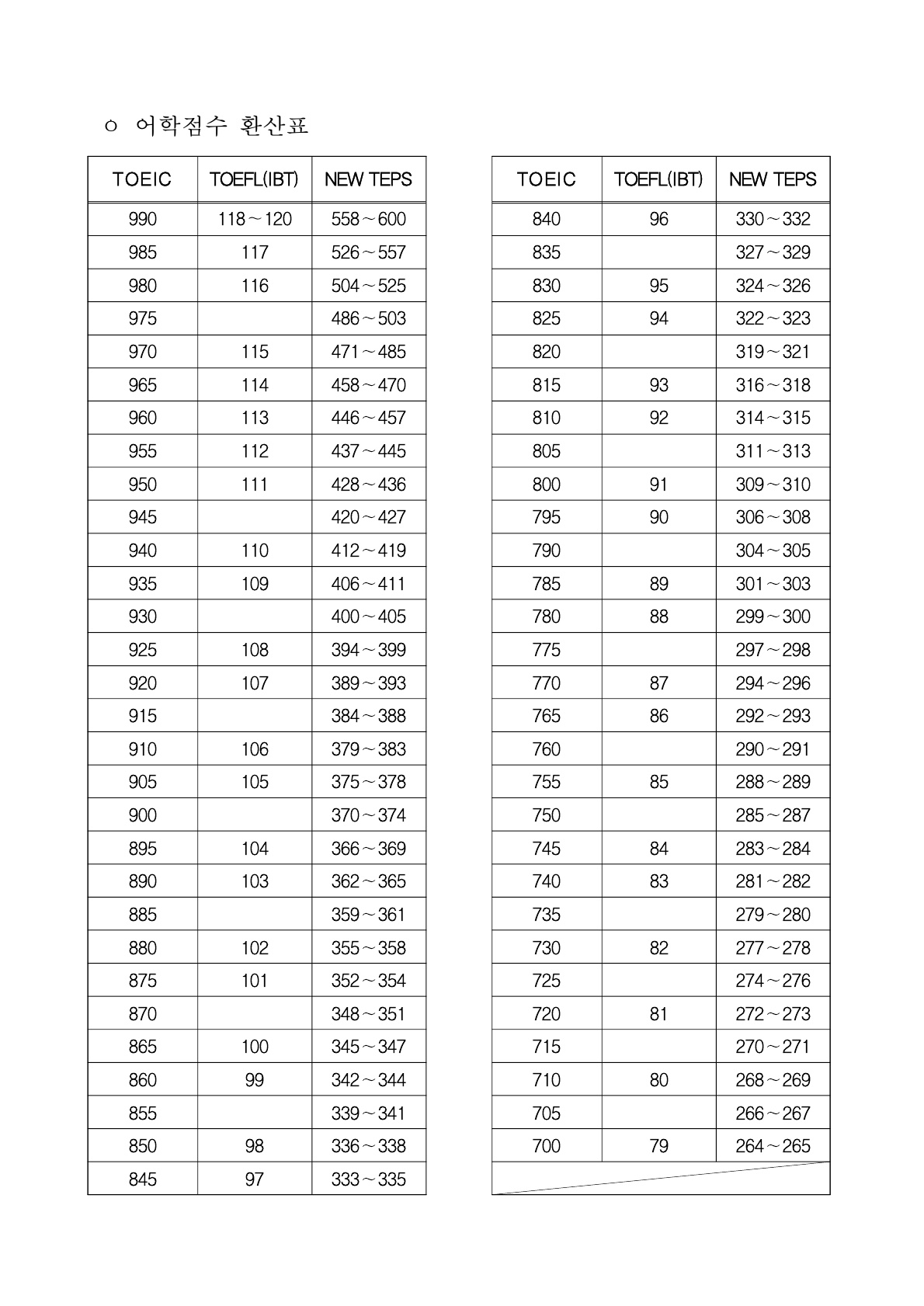 ㅇ 어학점수 환산표

| TOEIC | TOEFL(IBT) | NEW TEPS |
|---|---|---|
| 990 | 118～120 | 558～600 |
| 985 | 117 | 526～557 |
| 980 | 116 | 504～525 |
| 975 | | 486～503 |
| 970 | 115 | 471～485 |
| 965 | 114 | 458～470 |
| 960 | 113 | 446～457 |
| 955 | 112 | 437～445 |
| 950 | 111 | 428～436 |
| 945 | | 420～427 |
| 940 | 110 | 412～419 |
| 935 | 109 | 406～411 |
| 930 | | 400～405 |
| 925 | 108 | 394～399 |
| 920 | 107 | 389～393 |
| 915 | | 384～388 |
| 910 | 106 | 379～383 |
| 905 | 105 | 375～378 |
| 900 | | 370～374 |
| 895 | 104 | 366～369 |
| 890 | 103 | 362～365 |
| 885 | | 359～361 |
| 880 | 102 | 355～358 |
| 875 | 101 | 352～354 |
| 870 | | 348～351 |
| 865 | 100 | 345～347 |
| 860 | 99 | 342～344 |
| 855 | | 339～341 |
| 850 | 98 | 336～338 |
| 845 | 97 | 333～335 |

| TOEIC | TOEFL(IBT) | NEW TEPS |
|---|---|---|
| 840 | 96 | 330～332 |
| 835 | | 327～329 |
| 830 | 95 | 324～326 |
| 825 | 94 | 322～323 |
| 820 | | 319～321 |
| 815 | 93 | 316～318 |
| 810 | 92 | 314～315 |
| 805 | | 311～313 |
| 800 | 91 | 309～310 |
| 795 | 90 | 306～308 |
| 790 | | 304～305 |
| 785 | 89 | 301～303 |
| 780 | 88 | 299～300 |
| 775 | | 297～298 |
| 770 | 87 | 294～296 |
| 765 | 86 | 292～293 |
| 760 | | 290～291 |
| 755 | 85 | 288～289 |
| 750 | | 285～287 |
| 745 | 84 | 283～284 |
| 740 | 83 | 281～282 |
| 735 | | 279～280 |
| 730 | 82 | 277～278 |
| 725 | | 274～276 |
| 720 | 81 | 272～273 |
| 715 | | 270～271 |
| 710 | 80 | 268～269 |
| 705 | | 266～267 |
| 700 | 79 | 264～265 |